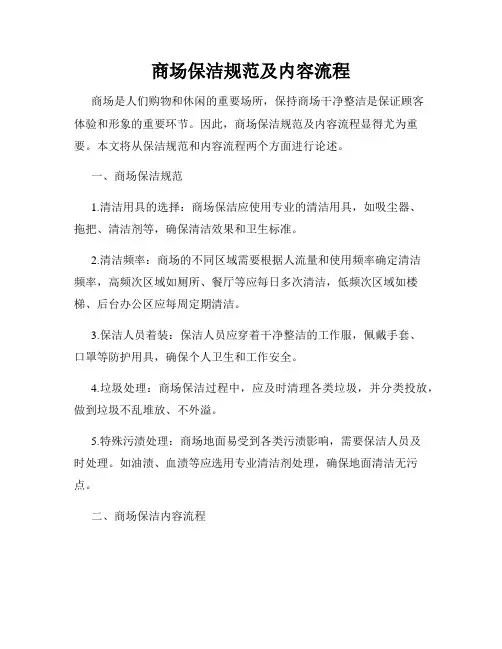 商场保洁规范及内容流程

商场是人们购物和休闲的重要场所，保持商场干净整洁是保证顾客体验和形象的重要环节。因此，商场保洁规范及内容流程显得尤为重要。本文将从保洁规范和内容流程两个方面进行论述。

一、商场保洁规范

1.清洁用具的选择：商场保洁应使用专业的清洁用具，如吸尘器、拖把、清洁剂等，确保清洁效果和卫生标准。

2.清洁频率：商场的不同区域需要根据人流量和使用频率确定清洁频率，高频次区域如厕所、餐厅等应每日多次清洁，低频次区域如楼梯、后台办公区应每周定期清洁。

3.保洁人员着装：保洁人员应穿着干净整洁的工作服，佩戴手套、口罩等防护用具，确保个人卫生和工作安全。

4.垃圾处理：商场保洁过程中，应及时清理各类垃圾，并分类投放，做到垃圾不乱堆放、不外溢。

5.特殊污渍处理：商场地面易受到各类污渍影响，需要保洁人员及时处理。如油渍、血渍等应选用专业清洁剂处理，确保地面清洁无污点。

二、商场保洁内容流程